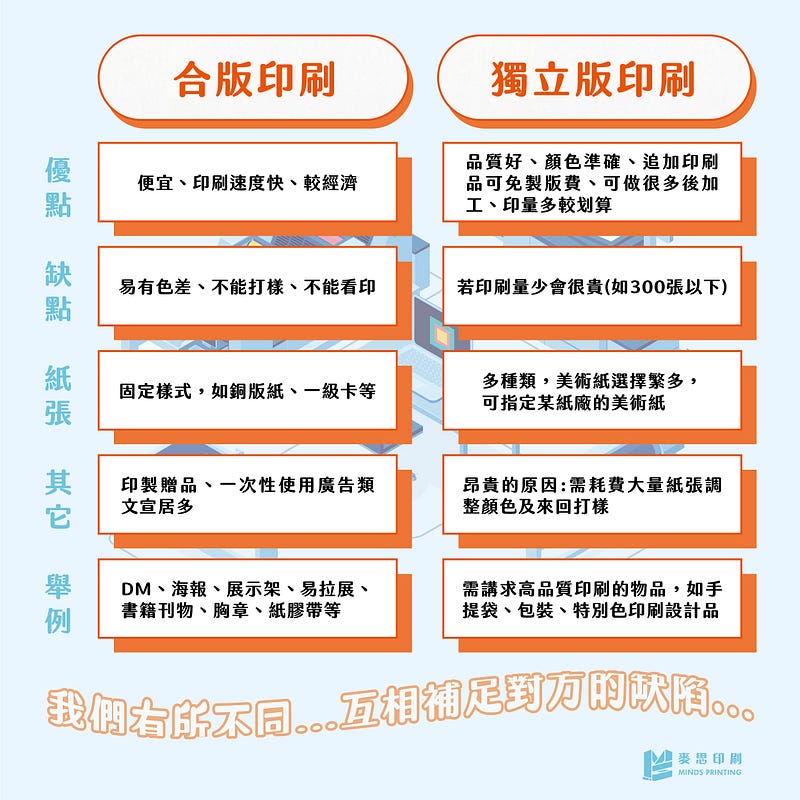 | | 合版印刷 | 獨立版印刷 |
|---|---|---|
| 優點 | 便宜、印刷速度快、較經濟 | 品質好、顏色準確、追加印刷品可免製版費、可做很多後加工、印量多較划算 |
| 缺點 | 易有色差、不能打樣、不能看印 | 若印刷量少會很貴(如300張以下) |
| 紙張 | 固定樣式，如銅版紙、一級卡等 | 多種類，美術紙選擇繁多，可指定某紙廠的美術紙 |
| 其它 | 印製贈品、一次性使用廣告類文宣居多 | 昂貴的原因:需耗費大量紙張調整顏色及來回打樣 |
| 舉例 | DM、海報、展示架、易拉展、書籍刊物、胸章、紙膠帶等 | 需講求高品質印刷的物品，如手提袋、包裝、特別色印刷設計品 |

我們有所不同...互相補足對方的缺陷...

麥思印刷
MINDS PRINTING